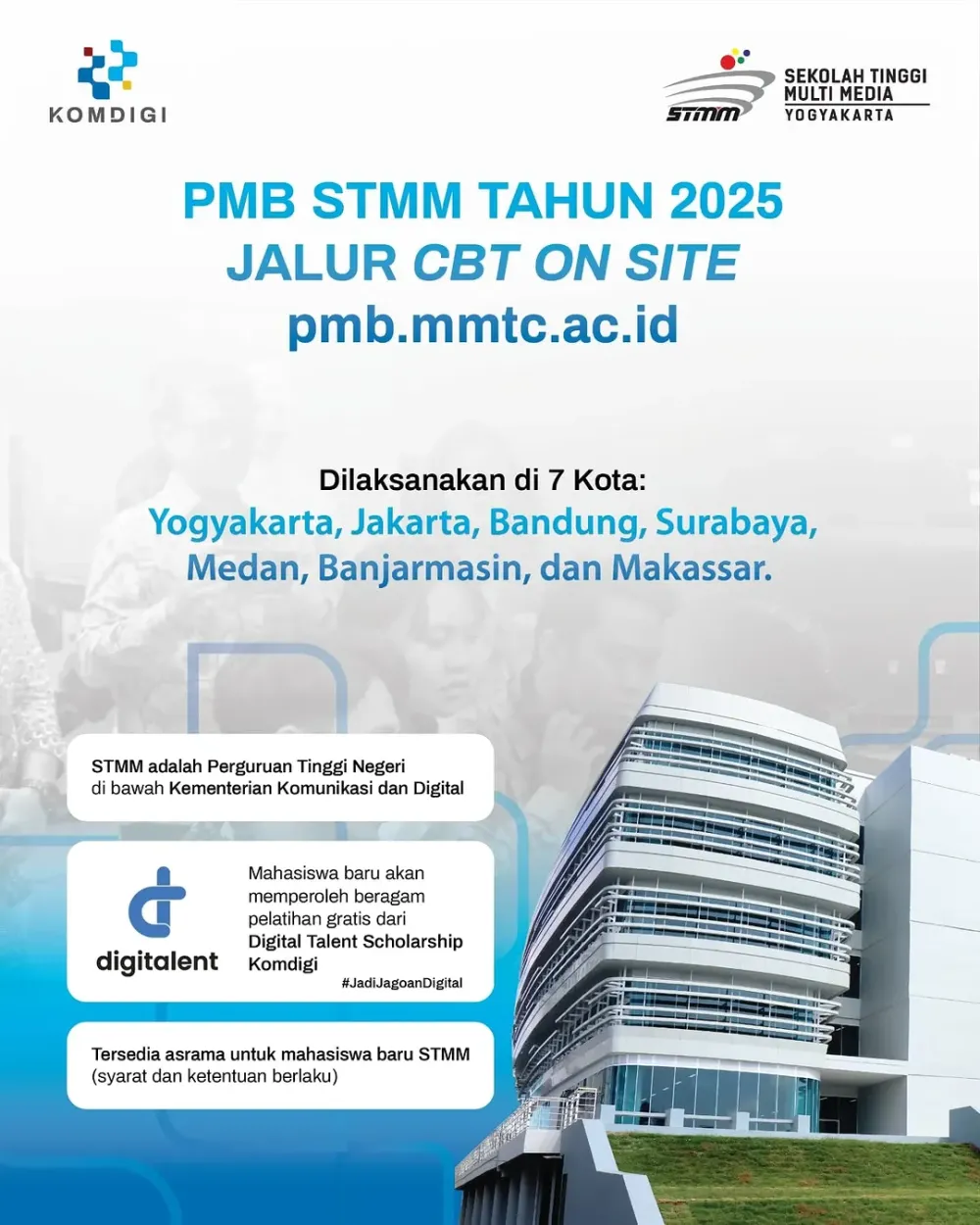 KOMDIGI

STMM SEKOLAH TINGGI MULTI MEDIA YOGYAKARTA

PMB STMM TAHUN 2025
JALUR CBT ON SITE
pmb.mmtc.ac.id

Dilaksanakan di 7 Kota:
Yogyakarta, Jakarta, Bandung, Surabaya, Medan, Banjarmasin, dan Makassar.

STMM adalah Perguruan Tinggi Negeri di bawah Kementerian Komunikasi dan Digital

digitalent

Mahasiswa baru akan memperoleh beragam pelatihan gratis dari Digital Talent Scholarship Komdigi
#JadiJagoanDigital

Tersedia asrama untuk mahasiswa baru STMM (syarat dan ketentuan berlaku)